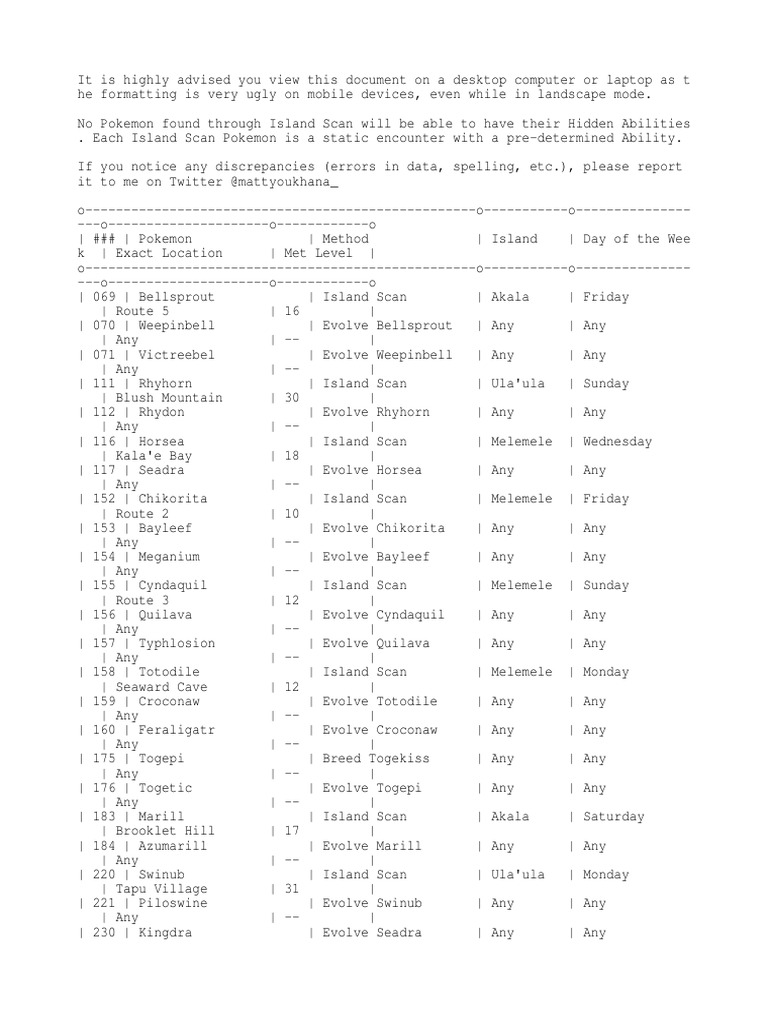 It is highly advised you view this document on a desktop computer or laptop as the formatting is very ugly on mobile devices, even while in landscape mode.

No Pokemon found through Island Scan will be able to have their Hidden Abilities. Each Island Scan Pokemon is a static encounter with a pre-determined Ability.

If you notice any discrepancies (errors in data, spelling, etc.), please report it to me on Twitter @mattyoukhana_

| ### | Pokemon | Method | Island | Day of the Week | Exact Location | Met Level |
|---|---|---|---|---|---|---|
| 069 | Bellsprout | Island Scan | Akala | Friday | Route 5 | 16 |
| 070 | Weepinbell | Evolve Bellsprout | Any | Any | Any | -- |
| 071 | Victreebel | Evolve Weepinbell | Any | Any | Any | -- |
| 111 | Rhyhorn | Island Scan | Ula'ula | Sunday | Blush Mountain | 30 |
| 112 | Rhydon | Evolve Rhyhorn | Any | Any | Any | -- |
| 116 | Horsea | Island Scan | Melemele | Wednesday | Kala'e Bay | 18 |
| 117 | Seadra | Evolve Horsea | Any | Any | Any | -- |
| 152 | Chikorita | Island Scan | Melemele | Friday | Route 2 | 10 |
| 153 | Bayleef | Evolve Chikorita | Any | Any | Any | -- |
| 154 | Meganium | Evolve Bayleef | Any | Any | Any | -- |
| 155 | Cyndaquil | Island Scan | Melemele | Sunday | Route 3 | 12 |
| 156 | Quilava | Evolve Cyndaquil | Any | Any | Any | -- |
| 157 | Typhlosion | Evolve Quilava | Any | Any | Any | -- |
| 158 | Totodile | Island Scan | Melemele | Monday | Seaward Cave | 12 |
| 159 | Croconaw | Evolve Totodile | Any | Any | Any | -- |
| 160 | Feraligatr | Evolve Croconaw | Any | Any | Any | -- |
| 175 | Togepi | Breed Togekiss | Any | Any | Any | -- |
| 176 | Togetic | Evolve Togepi | Any | Any | Any | -- |
| 183 | Marill | Island Scan | Akala | Saturday | Brooklet Hill | 17 |
| 184 | Azumarill | Evolve Marill | Any | Any | Any | -- |
| 220 | Swinub | Island Scan | Ula'ula | Monday | Tapu Village | 31 |
| 221 | Piloswine | Evolve Swinub | Any | Any | Any | -- |
| 230 | Kingdra | Evolve Seadra | Any | Any | | |